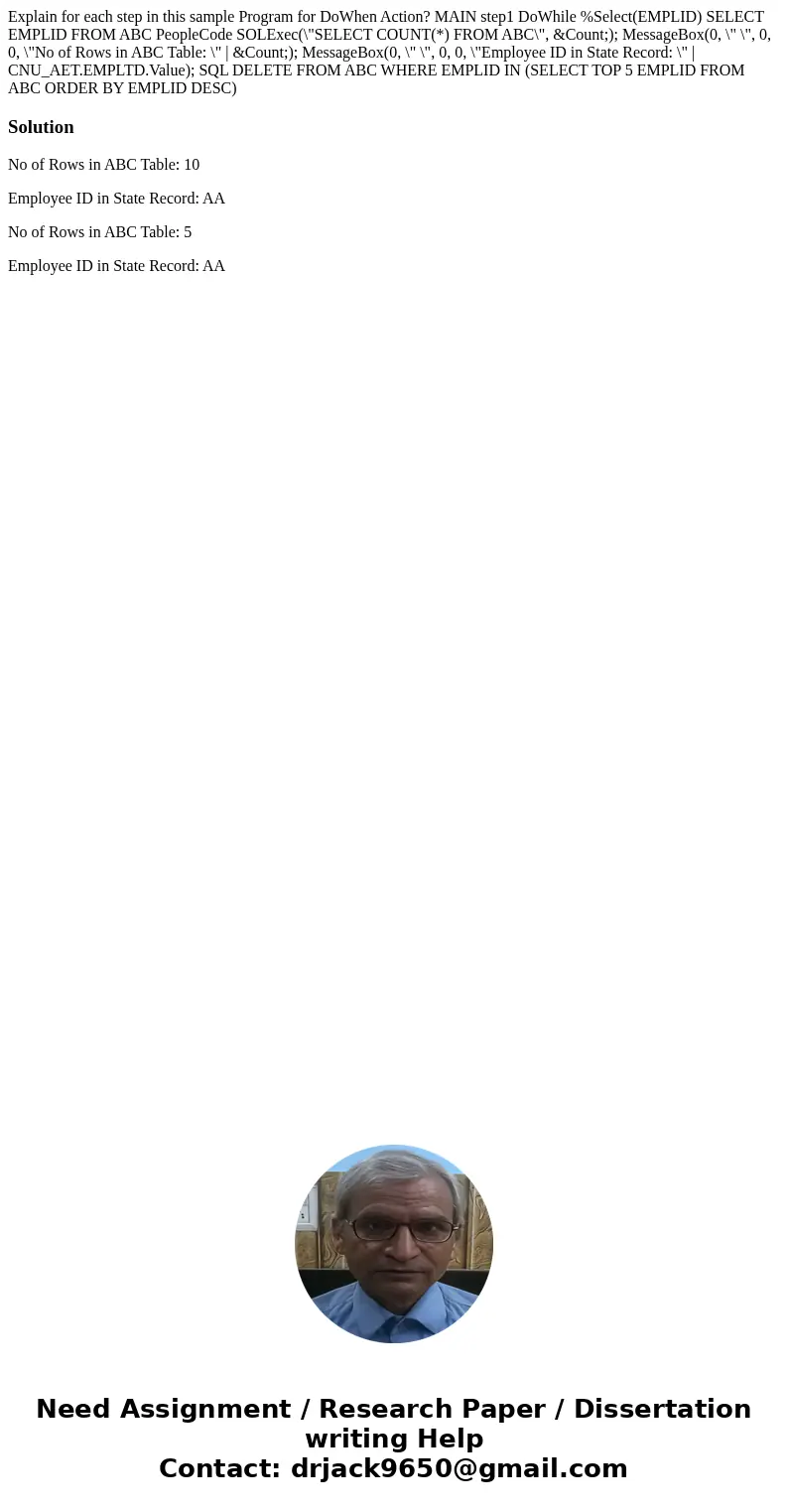 Explain for each step in this sample Program for DoWhen Action? MAIN step1 DoWhile %Select(EMPLID) SELECT EMPLID FROM ABC PeopleCode SOLExec(\"SELECT COUNT(*) FROM ABC\", &Count;); MessageBox(0, \" \", 0, 0, \"No of Rows in ABC Table: \" | &Count;); MessageBox(0, \" \", 0, 0, \"Employee ID in State Record: \" | CNU_AET.EMPLTD.Value); SQL DELETE FROM ABC WHERE EMPLID IN (SELECT TOP 5 EMPLID FROM ABC ORDER BY EMPLID DESC)

Solution

No of Rows in ABC Table: 10

Employee ID in State Record: AA

No of Rows in ABC Table: 5

Employee ID in State Record: AA

Need Assignment / Research Paper / Dissertation writing Help
Contact: drjack9650@gmail.com